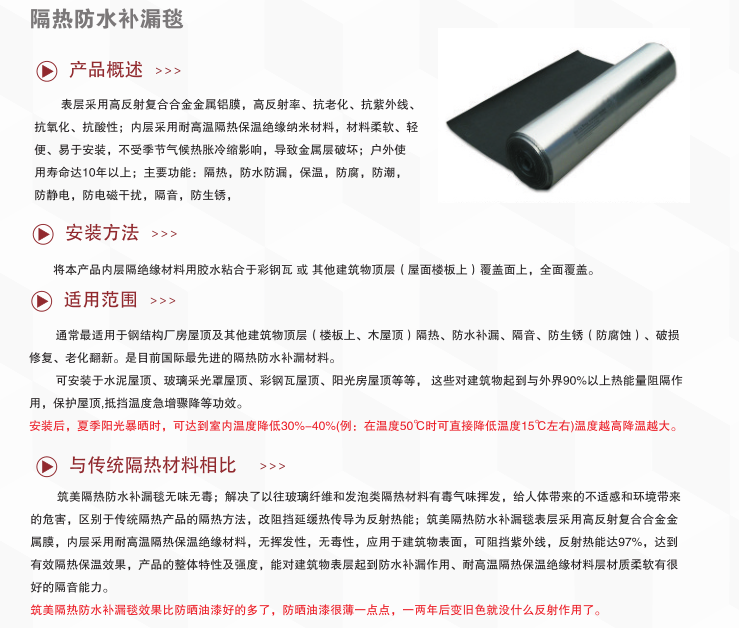 隔热防水补漏毯

产品概述 >>>

表层采用高反射复合合金金属铝膜，高反射率、抗老化、抗紫外线、抗氧化、抗酸性；内层采用耐高温隔热保温绝缘纳米材料，材料柔软、轻便、易于安装，不受季节气候热胀冷缩影响，导致金属层破坏；户外使用寿命达10年以上；主要功能：隔热，防水防漏，保温，防腐，防潮，防静电，防电磁干扰，隔音，防生锈，

安装方法 >>>

将本产品内层隔绝缘材料用胶水粘合于彩钢瓦 或 其他建筑物顶层（屋面楼板上）覆盖面上，全面覆盖。

适用范围 >>>

通常最适用于钢结构厂房屋顶及其他建筑物顶层（楼板上、木屋顶）隔热、防水补漏、隔音、防生锈（防腐蚀）、破损修复、老化翻新。是目前国际最先进的隔热防水补漏材料。

可安装于水泥屋顶、玻璃采光罩屋顶、彩钢瓦屋顶、阳光房屋顶等等， 这些对建筑物起到与外界90%以上热能量阻隔作用，保护屋顶,抵挡温度急增骤降等功效。

安装后，夏季阳光暴晒时，可达到室内温度降低30%-40%(例：在温度50℃时可直接降低温度15℃左右)温度越高降温越大。

与传统隔热材料相比 >>>

筑美隔热防水补漏毯无味无毒；解决了以往玻璃纤维和发泡类隔热材料有毒气味挥发，给人体带来的不适感和环境带来的危害，区别于传统隔热产品的隔热方法，改阻挡延缓热传导为反射热能；筑美隔热防水补漏毯表层采用高反射复合合金金属膜，内层采用耐高温隔热保温绝缘材料，无挥发性，无毒性，应用于建筑物表面，可阻挡紫外线，反射热能达97%，达到有效隔热保温效果，产品的整体特性及强度，能对建筑物表层起到防水补漏作用、耐高温隔热保温绝缘材料层材质柔软有很好的隔音能力。

筑美隔热防水补漏毯效果比防晒油漆好的多了，防晒油漆很薄一点点，一两年后变旧色就没什么反射作用了。